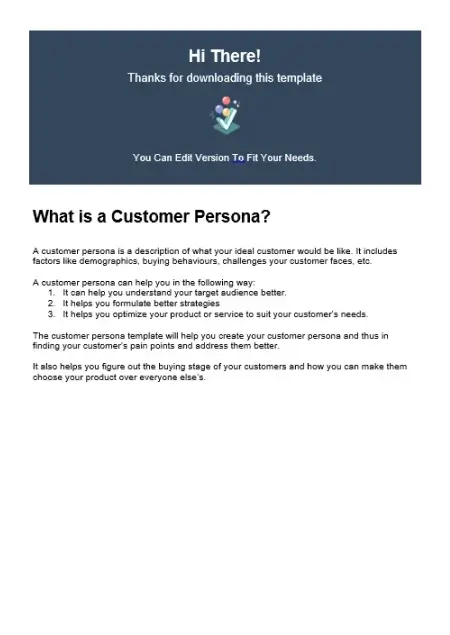 Hi There!

Thanks for downloading this template

You Can Edit Version To Fit Your Needs.

What is a Customer Persona?

A customer persona is a description of what your ideal customer would be like. It includes factors like demographics, buying behaviours, challenges your customer faces, etc.

A customer persona can help you in the following way:
1. It can help you understand your target audience better.
2. It helps you formulate better strategies
3. It helps you optimize your product or service to suit your customer's needs.

The customer persona template will help you create your customer persona and thus in finding your customer's pain points and address them better.

It also helps you figure out the buying stage of your customers and how you can make them choose your product over everyone else's.